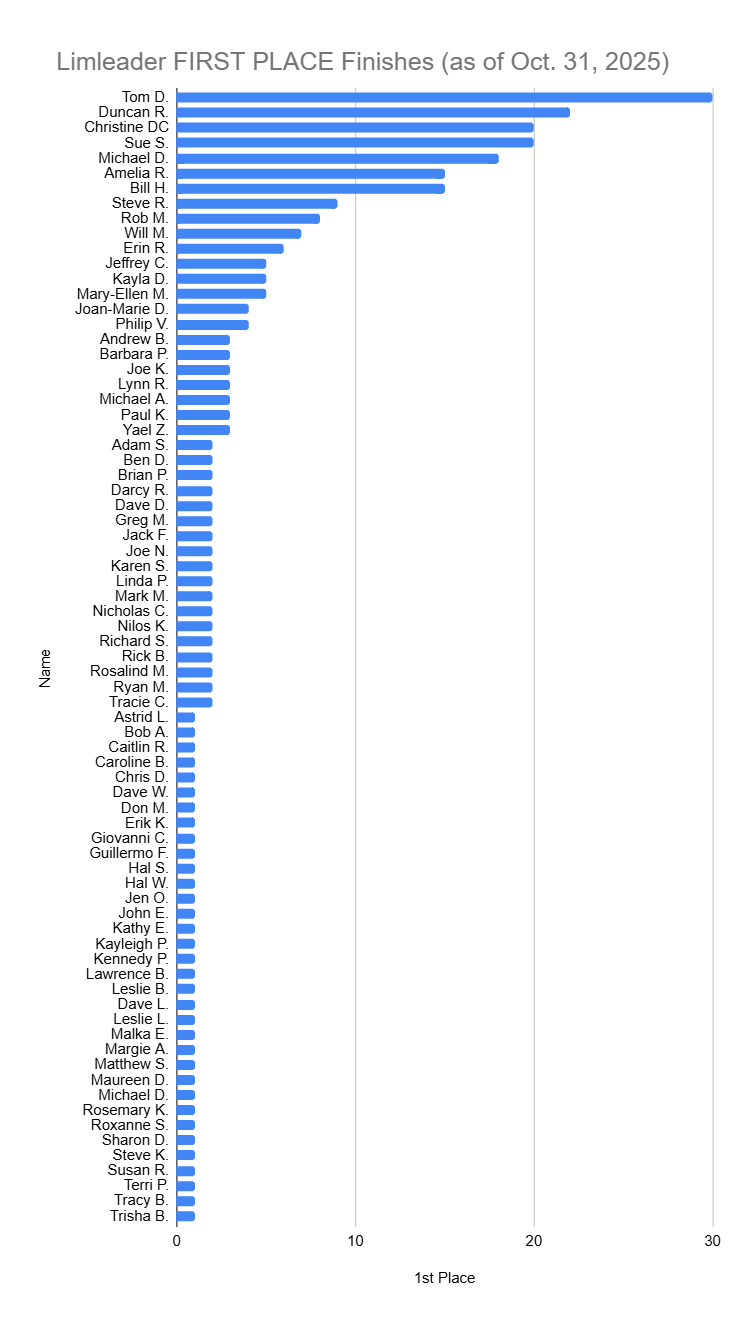 Limleader FIRST PLACE Finishes (as of Oct. 31, 2025)

Name

Tom D.
Duncan R.
Christine DC
Sue S.
Michael D.
Amelia R.
Bill H.
Steve R.
Rob M.
Will M.
Erin R.
Jeffrey C.
Kayla D.
Mary-Ellen M.
Joan-Marie D.
Philip V.
Andrew B.
Barbara P.
Joe K.
Lynn R.
Michael A.
Paul K.
Yael Z.
Adam S.
Ben D.
Brian P.
Darcy R.
Dave D.
Greg M.
Jack F.
Joe N.
Karen S.
Linda P.
Mark M.
Nicholas C.
Nilos K.
Richard S.
Rick B.
Rosalind M.
Ryan M.
Tracie C.
Astrid L.
Bob A.
Caitlin R.
Caroline B.
Chris D.
Dave W.
Don M.
Erik K.
Giovanni C.
Guillermo F.
Hal S.
Hal W.
Jen O.
John E.
Kathy E.
Kayleigh P.
Kennedy P.
Lawrence B.
Leslie B.
Dave L.
Leslie L.
Malka E.
Margie A.
Matthew S.
Maureen D.
Michael D.
Rosemary K.
Roxanne S.
Sharon D.
Steve K.
Susan R.
Terri P.
Tracy B.
Trisha B.

0
10
20
30

1st Place